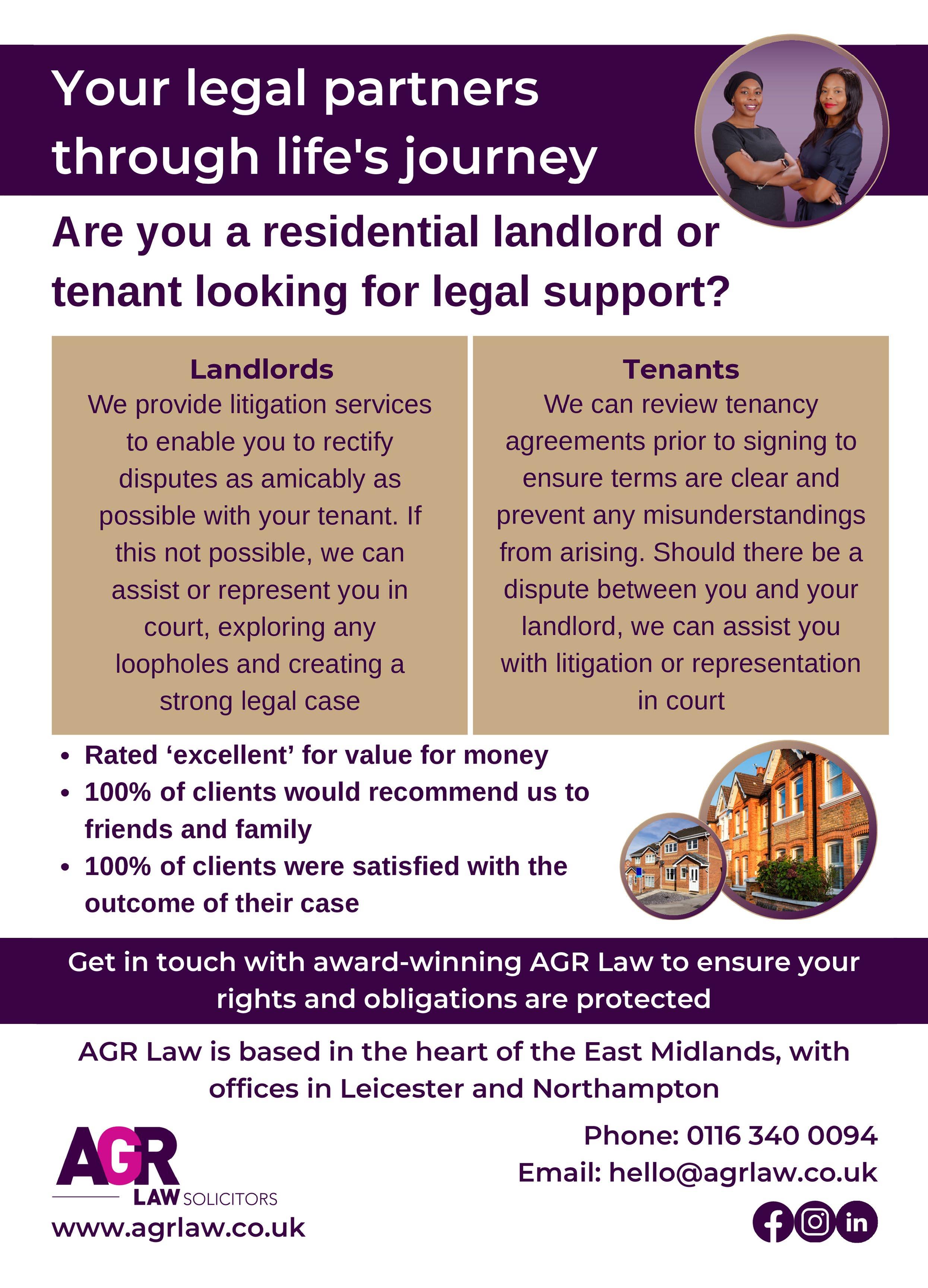 Your legal partners through life's journey

Are you a residential landlord or tenant looking for legal support?

Landlords
We provide litigation services to enable you to rectify disputes as amicably as possible with your tenant. If this not possible, we can assist or represent you in court, exploring any loopholes and creating a strong legal case

Tenants
We can review tenancy agreements prior to signing to ensure terms are clear and prevent any misunderstandings from arising. Should there be a dispute between you and your landlord, we can assist you with litigation or representation in court

• Rated 'excellent' for value for money
• 100% of clients would recommend us to friends and family
• 100% of clients were satisfied with the outcome of their case

Get in touch with award-winning AGR Law to ensure your rights and obligations are protected

AGR Law is based in the heart of the East Midlands, with offices in Leicester and Northampton

AGR
LAW SOLICITORS
www.agrlaw.co.uk

Phone: 0116 340 0094
Email: hello@agrlaw.co.uk